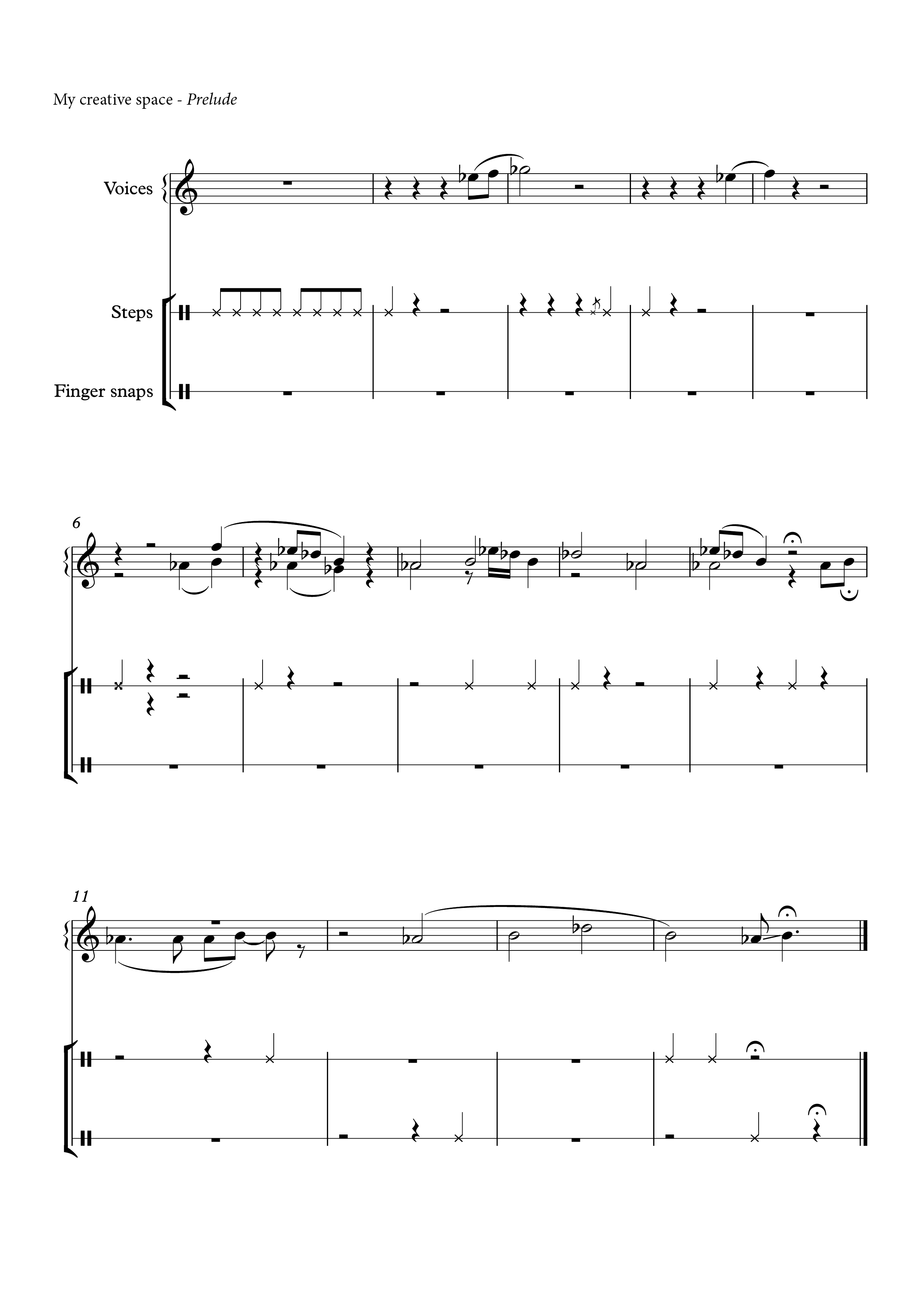 My creative space - Prelude

Voices

Steps

Finger snaps

6

11